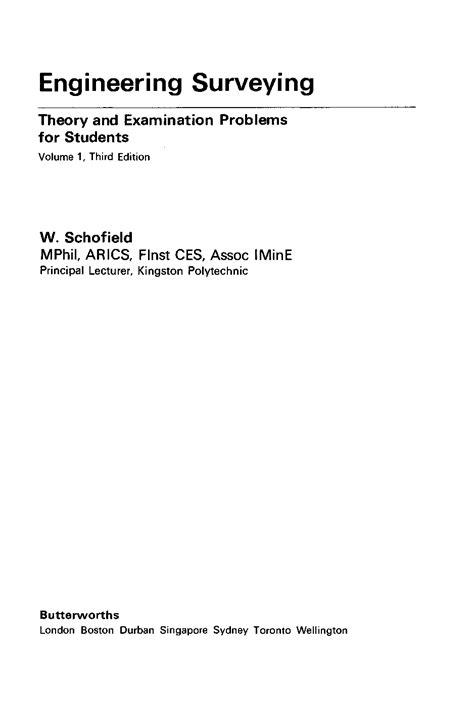 Engineering Surveying

Theory and Examination Problems for Students

Volume 1, Third Edition

W. Schofield
MPhil, ARICS, FInst CES, Assoc IMinE
Principal Lecturer, Kingston Polytechnic

Butterworths
London Boston Durban Singapore Sydney Toronto Wellington